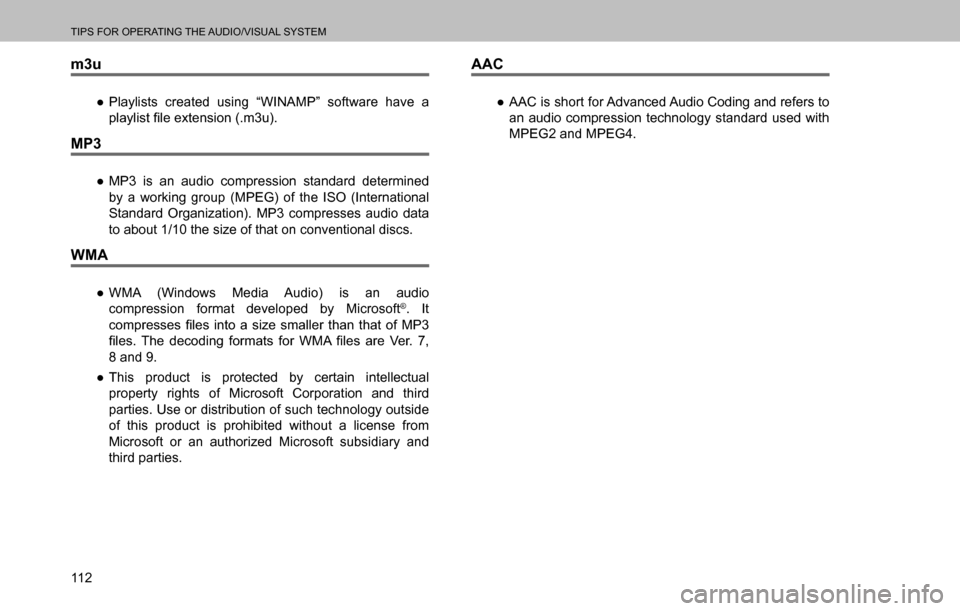 TIPS FOR OPERATING THE AUDIO/VISUAL SYSTEM

m3u

● Playlists created using “WINAMP” software have a playlist file extension (.m3u).

MP3

● MP3 is an audio compression standard determined by a working group (MPEG) of the ISO (International Standard Organization). MP3 compresses audio data to about 1/10 the size of that on conventional discs.

WMA

● WMA (Windows Media Audio) is an audio compression format developed by Microsoft®. It compresses files into a size smaller than that of MP3 files. The decoding formats for WMA files are Ver. 7, 8 and 9.

● This product is protected by certain intellectual property rights of Microsoft Corporation and third parties. Use or distribution of such technology outside of this product is prohibited without a license from Microsoft or an authorized Microsoft subsidiary and third parties.

AAC

● AAC is short for Advanced Audio Coding and refers to an audio compression technology standard used with MPEG2 and MPEG4.

112

carmanualsonline.info